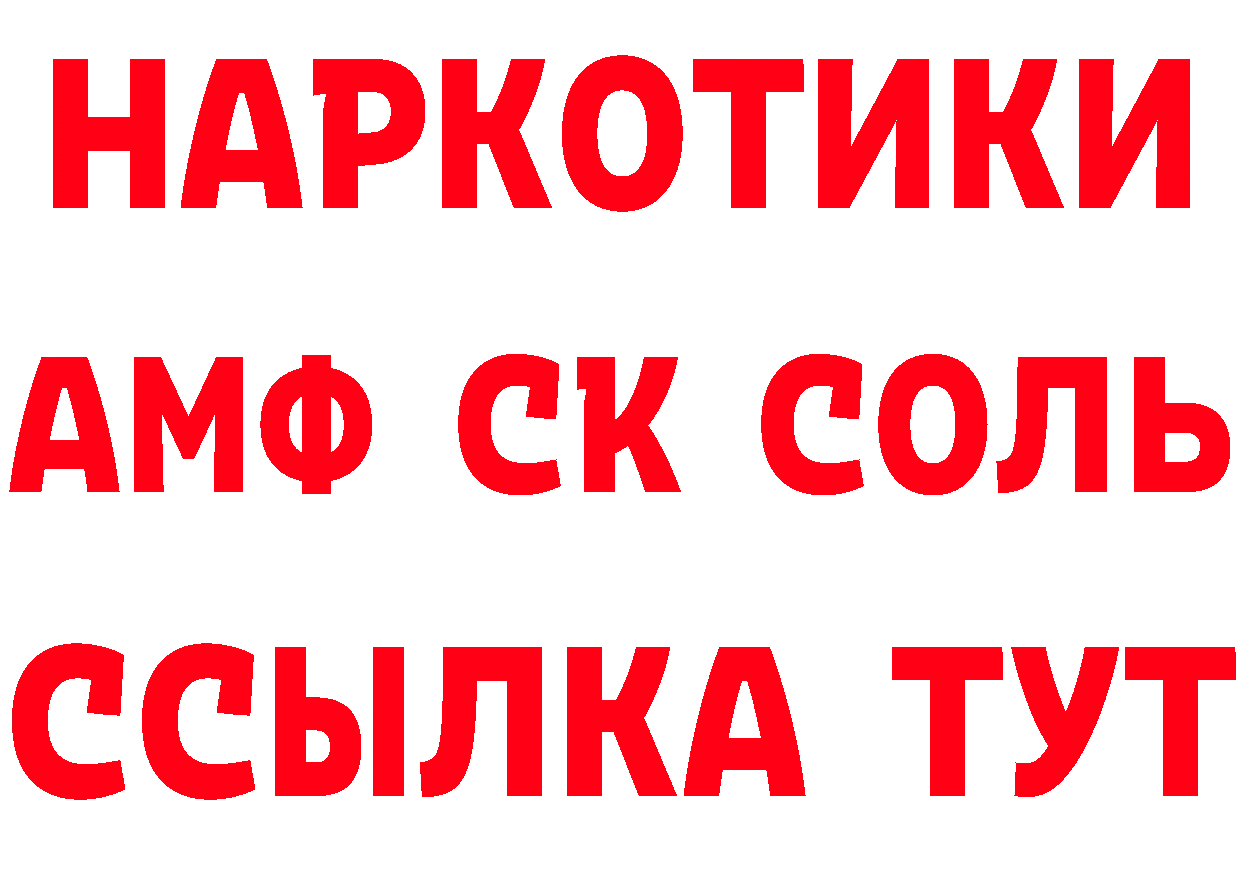 НАРКОТИКИ
АМФ СК СОЛЬ
ССЫЛКА ТУТ